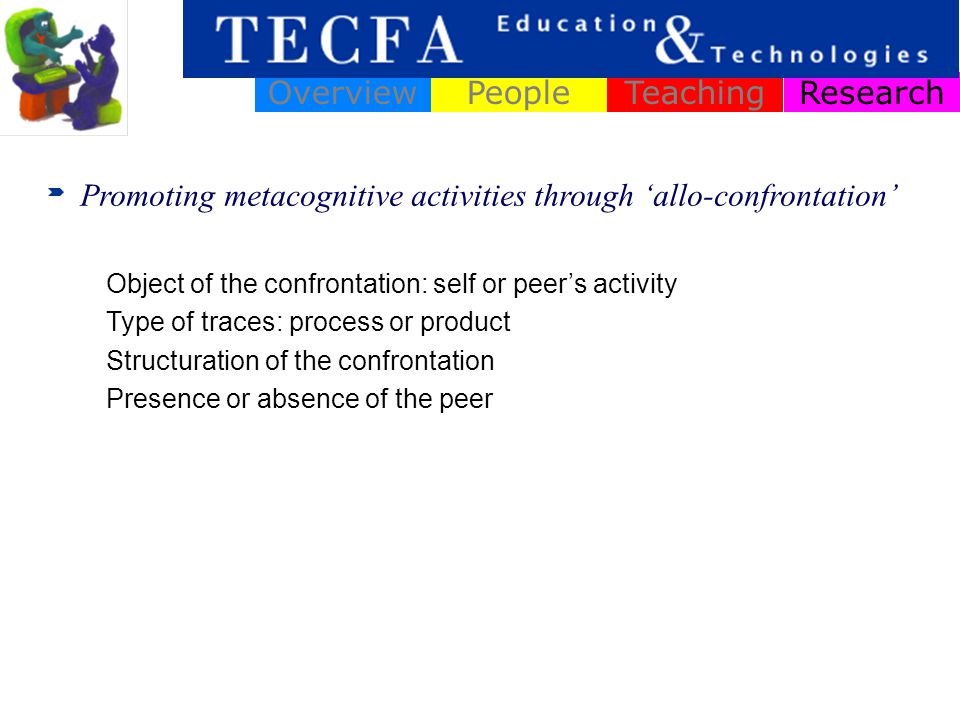 TECFA Education & Technologies

Overview People Teaching Research

Promoting metacognitive activities through ‘allo-confrontation’

Object of the confrontation: self or peer’s activity
Type of traces: process or product
Structuration of the confrontation
Presence or absence of the peer